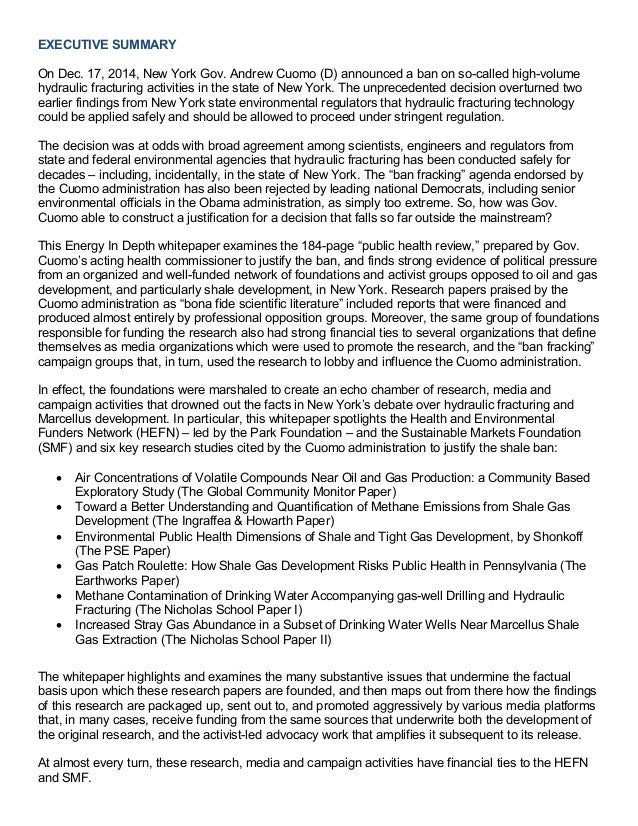 EXECUTIVE SUMMARY

On Dec. 17, 2014, New York Gov. Andrew Cuomo (D) announced a ban on so-called high-volume hydraulic fracturing activities in the state of New York. The unprecedented decision overturned two earlier findings from New York state environmental regulators that hydraulic fracturing technology could be applied safely and should be allowed to proceed under stringent regulation.

The decision was at odds with broad agreement among scientists, engineers and regulators from state and federal environmental agencies that hydraulic fracturing has been conducted safely for decades – including, incidentally, in the state of New York. The "ban fracking" agenda endorsed by the Cuomo administration has also been rejected by leading national Democrats, including senior environmental officials in the Obama administration, as simply too extreme. So, how was Gov. Cuomo able to construct a justification for a decision that falls so far outside the mainstream?

This Energy In Depth whitepaper examines the 184-page "public health review," prepared by Gov. Cuomo's acting health commissioner to justify the ban, and finds strong evidence of political pressure from an organized and well-funded network of foundations and activist groups opposed to oil and gas development, and particularly shale development, in New York. Research papers praised by the Cuomo administration as "bona fide scientific literature" included reports that were financed and produced almost entirely by professional opposition groups. Moreover, the same group of foundations responsible for funding the research also had strong financial ties to several organizations that define themselves as media organizations which were used to promote the research, and the "ban fracking" campaign groups that, in turn, used the research to lobby and influence the Cuomo administration.

In effect, the foundations were marshaled to create an echo chamber of research, media and campaign activities that drowned out the facts in New York's debate over hydraulic fracturing and Marcellus development. In particular, this whitepaper spotlights the Health and Environmental Funders Network (HEFN) – led by the Park Foundation – and the Sustainable Markets Foundation (SMF) and six key research studies cited by the Cuomo administration to justify the shale ban:

• Air Concentrations of Volatile Compounds Near Oil and Gas Production: a Community Based Exploratory Study (The Global Community Monitor Paper)
• Toward a Better Understanding and Quantification of Methane Emissions from Shale Gas Development (The Ingraffea & Howarth Paper)
• Environmental Public Health Dimensions of Shale and Tight Gas Development, by Shonkoff (The PSE Paper)
• Gas Patch Roulette: How Shale Gas Development Risks Public Health in Pennsylvania (The Earthworks Paper)
• Methane Contamination of Drinking Water Accompanying gas-well Drilling and Hydraulic Fracturing (The Nicholas School Paper I)
• Increased Stray Gas Abundance in a Subset of Drinking Water Wells Near Marcellus Shale Gas Extraction (The Nicholas School Paper II)

The whitepaper highlights and examines the many substantive issues that undermine the factual basis upon which these research papers are founded, and then maps out from there how the findings of this research are packaged up, sent out to, and promoted aggressively by various media platforms that, in many cases, receive funding from the same sources that underwrite both the development of the original research, and the activist-led advocacy work that amplifies it subsequent to its release.

At almost every turn, these research, media and campaign activities have financial ties to the HEFN and SMF.